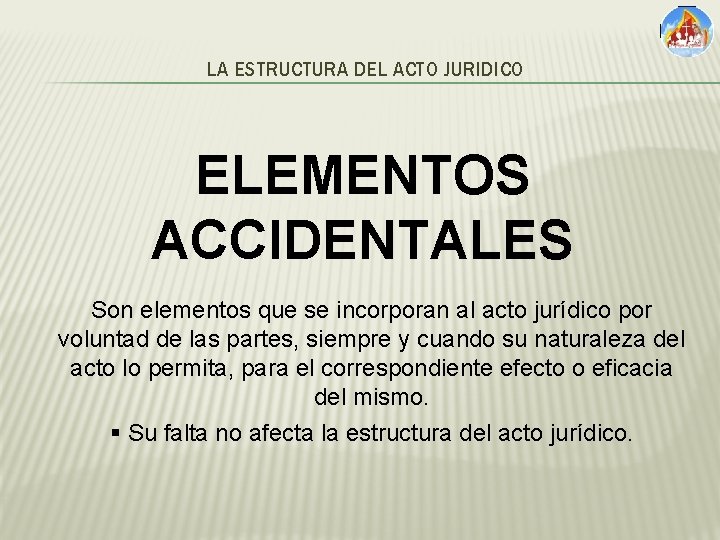 LA ESTRUCTURA DEL ACTO JURIDICO

ELEMENTOS ACCIDENTALES

Son elementos que se incorporan al acto jurídico por voluntad de las partes, siempre y cuando su naturaleza del acto lo permita, para el correspondiente efecto o eficacia del mismo.

• Su falta no afecta la estructura del acto jurídico.